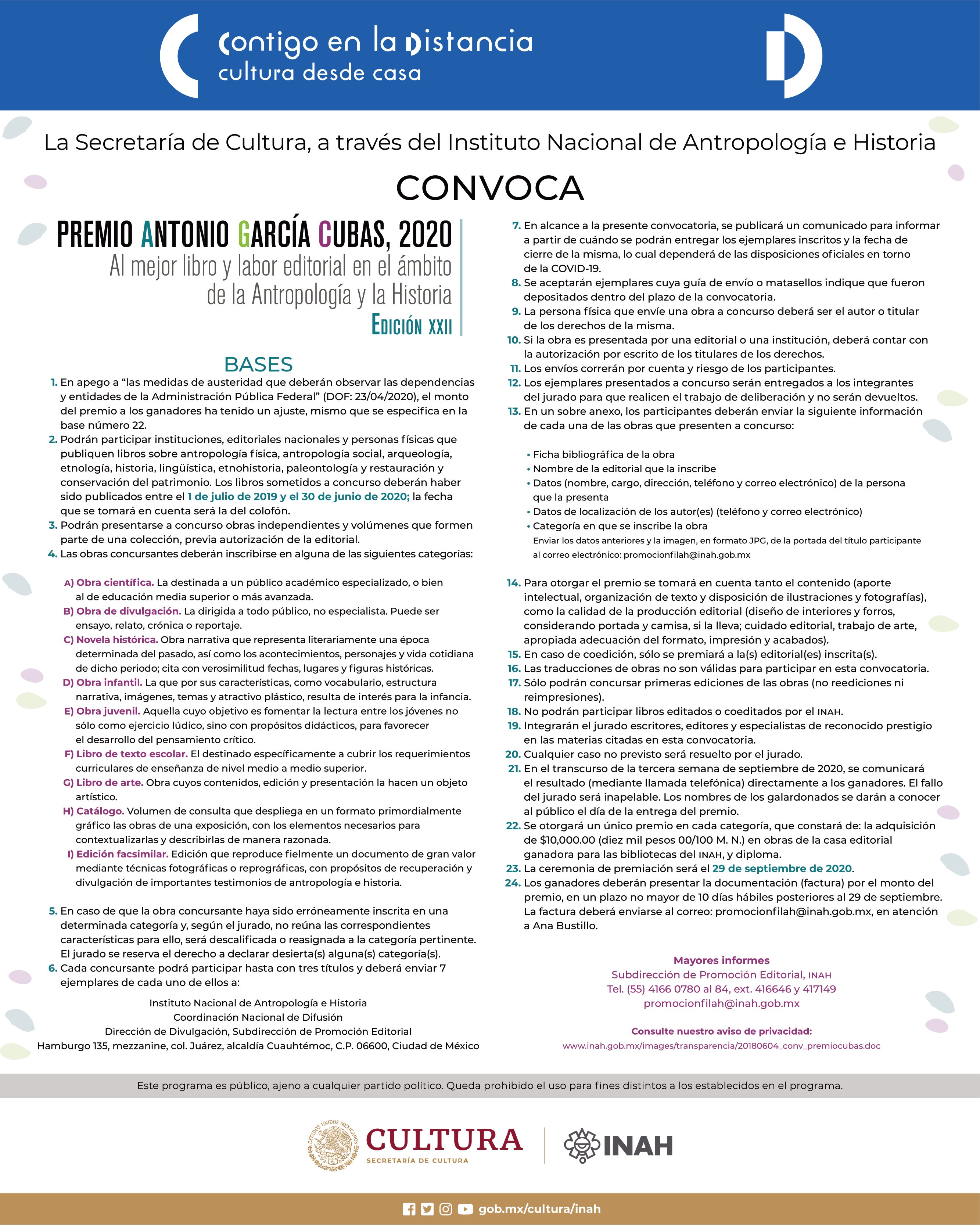 Contigo en la Distancia
cultura desde casa

La Secretaría de Cultura, a través del Instituto Nacional de Antropología e Historia

CONVOCA

PREMIO ANTONIO GARCÍA CUBAS, 2020
Al mejor libro y labor editorial en el ámbito de la Antropología y la Historia
EDICIÓN XXII

BASES

1. En apego a "las medidas de austeridad que deberán observar las dependencias y entidades de la Administración Pública Federal" (DOF: 23/04/2020), el monto del premio a los ganadores ha tenido un ajuste, mismo que se especifica en la base número 22.
2. Podrán participar instituciones, editoriales nacionales y personas físicas que publiquen libros sobre antropología física, antropología social, arqueología, etnología, historia, lingüística, etnohistoria, paleontología y restauración y conservación del patrimonio. Los libros sometidos a concurso deberán haber sido publicados entre el 1 de julio de 2019 y el 30 de junio de 2020; la fecha que se tomará en cuenta será la del colofón.
3. Podrán presentarse a concurso obras independientes y volúmenes que formen parte de una colección, previa autorización de la editorial.
4. Las obras concursantes deberán inscribirse en alguna de las siguientes categorías:

A) Obra científica. La destinada a un público académico especializado, o bien al de educación media superior o más avanzada.
B) Obra de divulgación. La dirigida a todo público, no especialista. Puede ser ensayo, relato, crónica o reportaje.
C) Novela histórica. Obra narrativa que representa literariamente una época determinada del pasado, así como los acontecimientos, personajes y vida cotidiana de dicho periodo; cita con verosimilitud fechas, lugares y figuras históricas.
D) Obra infantil. La que por sus características, como vocabulario, estructura narrativa, imágenes, temas y atractivo plástico, resulta de interés para la infancia.
E) Obra juvenil. Aquella cuyo objetivo es fomentar la lectura entre los jóvenes no sólo como ejercicio lúdico, sino con propósitos didácticos, para favorecer el desarrollo del pensamiento crítico.
F) Libro de texto escolar. El destinado específicamente a cubrir los requerimientos curriculares de enseñanza de nivel medio a medio superior.
G) Libro de arte. Obra cuyos contenidos, edición y presentación la hacen un objeto artístico.
H) Catálogo. Volumen de consulta que despliega en un formato primordialmente gráfico las obras de una exposición, con los elementos necesarios para contextualizarlas y describirlas de manera razonada.
I) Edición facsimilar. Edición que reproduce fielmente un documento de gran valor mediante técnicas fotográficas o reprográficas, con propósitos de recuperación y divulgación de importantes testimonios de antropología e historia.

5. En caso de que la obra concursante haya sido erróneamente inscrita en una determinada categoría y, según el jurado, no reúna las correspondientes características para ello, será descalificada o reasignada a la categoría pertinente. El jurado se reserva el derecho a declarar desierta(s) alguna(s) categoría(s).
6. Cada concursante podrá participar hasta con tres títulos y deberá enviar 7 ejemplares de cada uno de ellos a:

Instituto Nacional de Antropología e Historia
Coordinación Nacional de Difusión
Dirección de Divulgación, Subdirección de Promoción Editorial
Hamburgo 135, mezzanine, col. Juárez, alcaldía Cuauhtémoc, C.P. 06600, Ciudad de México

7. En alcance a la presente convocatoria, se publicará un comunicado para informar a partir de cuándo se podrán entregar los ejemplares inscritos y la fecha de cierre de la misma, lo cual dependerá de las disposiciones oficiales en torno de la COVID-19.
8. Se aceptarán ejemplares cuya guía de envío o matasellos indique que fueron depositados dentro del plazo de la convocatoria.
9. La persona física que envíe una obra a concurso deberá ser el autor o titular de los derechos de la misma.
10. Si la obra es presentada por una editorial o una institución, deberá contar con la autorización por escrito de los titulares de los derechos.
11. Los envíos correrán por cuenta y riesgo de los participantes.
12. Los ejemplares presentados a concurso serán entregados a los integrantes del jurado para que realicen el trabajo de deliberación y no serán devueltos.
13. En un sobre anexo, los participantes deberán enviar la siguiente información de cada una de las obras que presenten a concurso:

• Ficha bibliográfica de la obra
• Nombre de la editorial que la inscribe
• Datos (nombre, cargo, dirección, teléfono y correo electrónico) de la persona que la presenta
• Datos de localización de los autor(es) (teléfono y correo electrónico)
• Categoría en que se inscribe la obra
Enviar los datos anteriores y la imagen, en formato JPG, de la portada del título participante al correo electrónico: promocionfilah@inah.gob.mx

14. Para otorgar el premio se tomará en cuenta tanto el contenido (aporte intelectual, organización de texto y disposición de ilustraciones y fotografías), como la calidad de la producción editorial (diseño de interiores y forros, considerando portada y camisa, si la lleva; cuidado editorial, trabajo de arte, apropiada adecuación del formato, impresión y acabados).
15. En caso de coedición, sólo se premiará a la(s) editorial(es) inscrita(s).
16. Las traducciones de obras no son válidas para participar en esta convocatoria.
17. Sólo podrán concursar primeras ediciones de las obras (no reediciones ni reimpresiones).
18. No podrán participar libros editados o coeditados por el INAH.
19. Integrarán el jurado escritores, editores y especialistas de reconocido prestigio en las materias citadas en esta convocatoria.
20. Cualquier caso no previsto será resuelto por el jurado.
21. En el transcurso de la tercera semana de septiembre de 2020, se comunicará el resultado (mediante llamada telefónica) directamente a los ganadores. El fallo del jurado será inapelable. Los nombres de los galardonados se darán a conocer al público el día de la entrega del premio.
22. Se otorgará un único premio en cada categoría, que constará de: la adquisición de $10,000.00 (diez mil pesos 00/100 M. N.) en obras de la casa editorial ganadora para las bibliotecas del INAH, y diploma.
23. La ceremonia de premiación será el 29 de septiembre de 2020.
24. Los ganadores deberán presentar la documentación (factura) por el monto del premio, en un plazo no mayor de 10 días hábiles posteriores al 29 de septiembre. La factura deberá enviarse al correo: promocionfilah@inah.gob.mx, en atención a Ana Bustillo.

Mayores informes
Subdirección de Promoción Editorial, INAH
Tel. (55) 4166 0780 al 84, ext. 416646 y 417149
promocionfilah@inah.gob.mx

Consulte nuestro aviso de privacidad:
www.inah.gob.mx/images/transparencia/20180604_conv_premiocubas.doc

Este programa es público, ajeno a cualquier partido político. Queda prohibido el uso para fines distintos a los establecidos en el programa.

ESTADOS UNIDOS MEXICANOS
CULTURA
SECRETARÍA DE CULTURA
INAH

gob.mx/cultura/inah